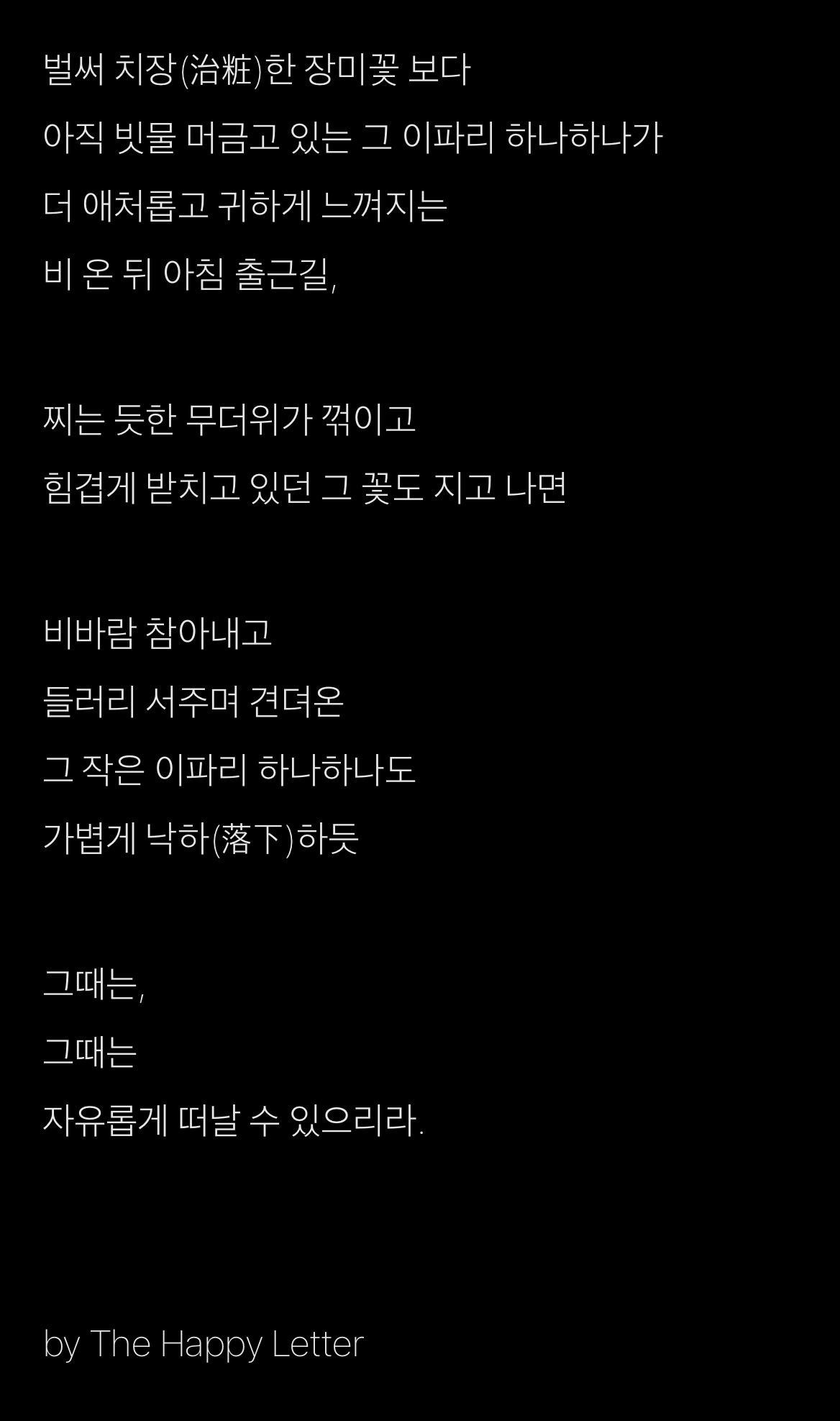 벌써 치장(治粧)한 장미꽃 보다
아직 빗물 머금고 있는 그 이파리 하나하나가
더 애처롭고 귀하게 느껴지는
비 온 뒤 아침 출근길,

찌는 듯한 무더위가 꺾이고
힘겹게 받치고 있던 그 꽃도 지고 나면

비바람 참아내고
들러리 서주며 견뎌온
그 작은 이파리 하나하나도
가볍게 낙하(落下)하듯

그때는,
그때는
자유롭게 떠날 수 있으리라.

by The Happy Letter